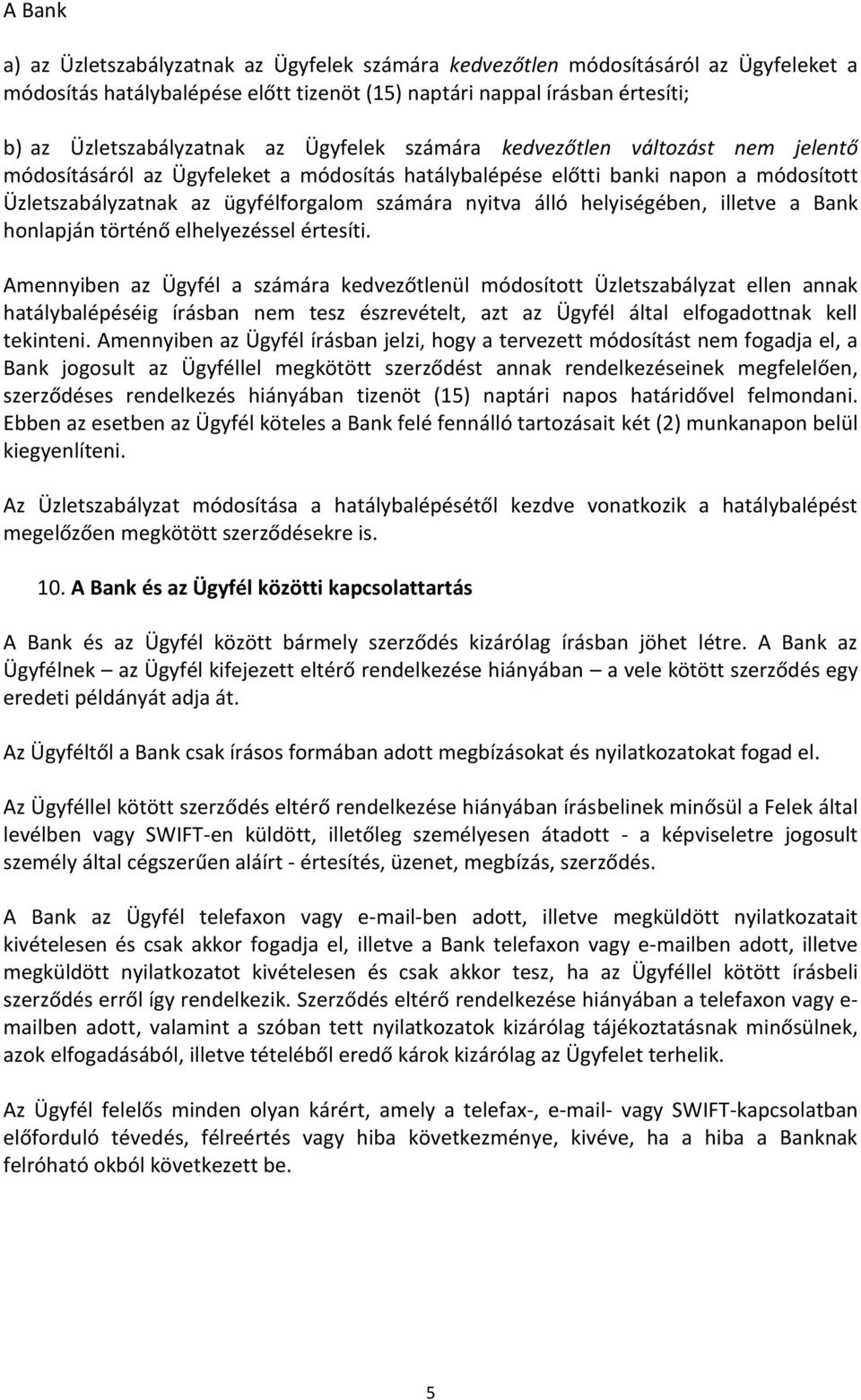 A Bank

a) az Üzletszabályzatnak az Ügyfelek számára kedvezőtlen módosításáról az Ügyfeleket a módosítás hatálybalépése előtt tizenöt (15) naptári nappal írásban értesíti;

b) az Üzletszabályzatnak az Ügyfelek számára kedvezőtlen változást nem jelentő módosításáról az Ügyfeleket a módosítás hatálybalépése előtti banki napon a módosított Üzletszabályzatnak az ügyfélforgalom számára nyitva álló helyiségében, illetve a Bank honlapján történő elhelyezéssel értesíti.

Amennyiben az Ügyfél a számára kedvezőtlenül módosított Üzletszabályzat ellen annak hatálybalépéséig írásban nem tesz észrevételt, azt az Ügyfél által elfogadottnak kell tekinteni. Amennyiben az Ügyfél írásban jelzi, hogy a tervezett módosítást nem fogadja el, a Bank jogosult az Ügyféllel megkötött szerződést annak rendelkezéseinek megfelelően, szerződéses rendelkezés hiányában tizenöt (15) naptári napos határidővel felmondani. Ebben az esetben az Ügyfél köteles a Bank felé fennálló tartozásait két (2) munkanapon belül kiegyenlíteni.

Az Üzletszabályzat módosítása a hatálybalépésétől kezdve vonatkozik a hatálybalépést megelőzően megkötött szerződésekre is.

10. A Bank és az Ügyfél közötti kapcsolattartás

A Bank és az Ügyfél között bármely szerződés kizárólag írásban jöhet létre. A Bank az Ügyfélnek – az Ügyfél kifejezett eltérő rendelkezése hiányában – a vele kötött szerződés egy eredeti példányát adja át.

Az Ügyféltől a Bank csak írásos formában adott megbízásokat és nyilatkozatokat fogad el.

Az Ügyféllel kötött szerződés eltérő rendelkezése hiányában írásbelinek minősül a Felek által levélben vagy SWIFT-en küldött, illetőleg személyesen átadott - a képviseletre jogosult személy által cégszerűen aláírt - értesítés, üzenet, megbízás, szerződés.

A Bank az Ügyfél telefaxon vagy e-mail-ben adott, illetve megküldött nyilatkozatait kivételesen és csak akkor fogadja el, illetve a Bank telefaxon vagy e-mailben adott, illetve megküldött nyilatkozatot kivételesen és csak akkor tesz, ha az Ügyféllel kötött írásbeli szerződés erről így rendelkezik. Szerződés eltérő rendelkezése hiányában a telefaxon vagy e-mailben adott, valamint a szóban tett nyilatkozatok kizárólag tájékoztatásnak minősülnek, azok elfogadásából, illetve tételéből eredő károk kizárólag az Ügyfelet terhelik.

Az Ügyfél felelős minden olyan kárért, amely a telefax-, e-mail- vagy SWIFT-kapcsolatban előforduló tévedés, félreértés vagy hiba következménye, kivéve, ha a hiba a Banknak felróható okból következett be.

5